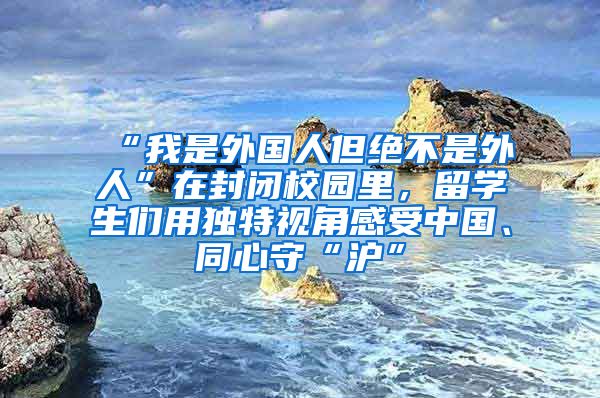 “我是外国人但绝不是外人”在封闭校园里，留学生们用独特视角感受中国、同心守“沪”